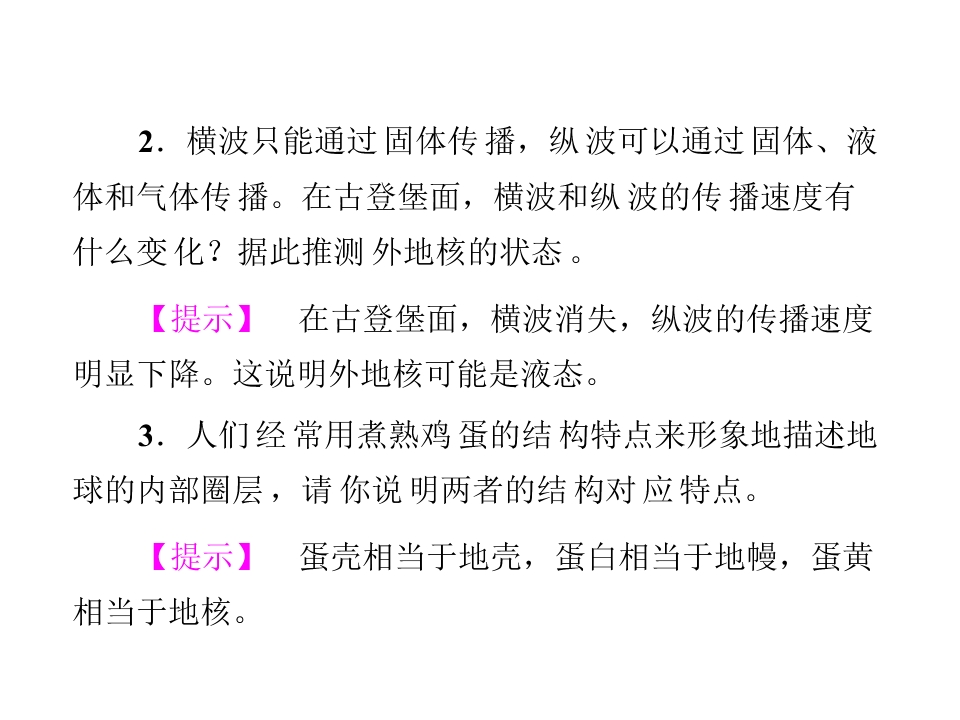 2．横波只能通过固体传播，纵波可以通过固体、液体和气体传播。在古登堡面，横波和纵波的传播速度有什么变化？据此推测外地核的状态。

【提示】　在古登堡面，横波消失，纵波的传播速度明显下降。这说明外地核可能是液态。

3．人们经常用煮熟鸡蛋的结构特点来形象地描述地球的内部圈层，请你说明两者的结构对应特点。

【提示】　蛋壳相当于地壳，蛋白相当于地幔，蛋黄相当于地核。